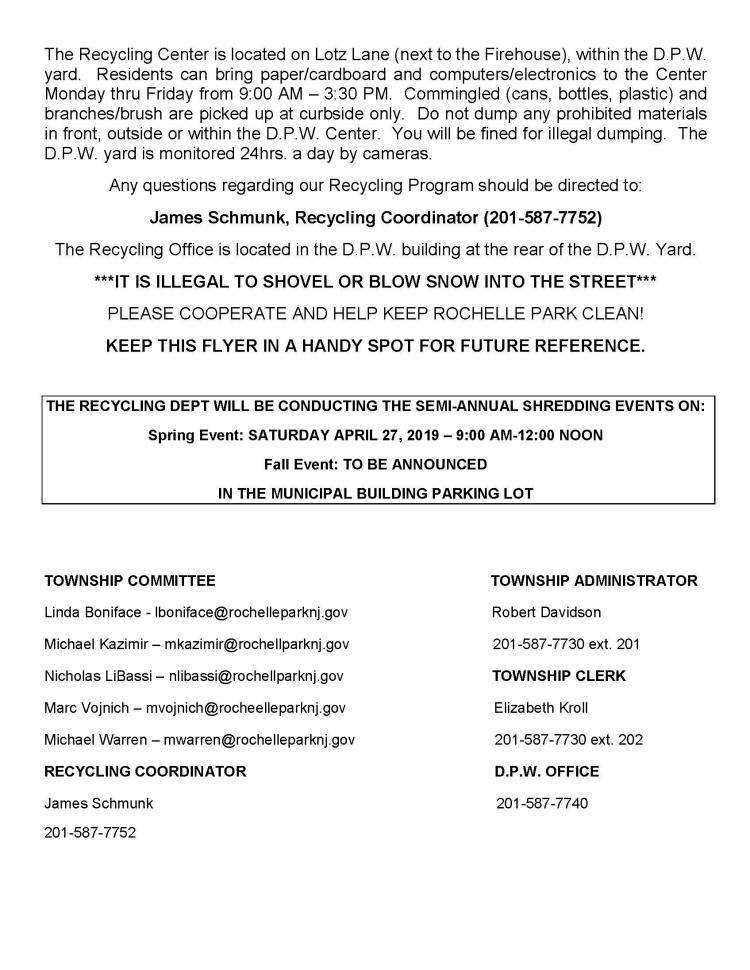 The Recycling Center is located on Lotz Lane (next to the Firehouse), within the D.P.W. yard. Residents can bring paper/cardboard and computers/electronics to the Center Monday thru Friday from 9:00 AM – 3:30 PM. Commingled (cans, bottles, plastic) and branches/brush are picked up at curbside only. Do not dump any prohibited materials in front, outside or within the D.P.W. Center. You will be fined for illegal dumping. The D.P.W. yard is monitored 24hrs. a day by cameras.

Any questions regarding our Recycling Program should be directed to:

James Schmunk, Recycling Coordinator (201-587-7752)

The Recycling Office is located in the D.P.W. building at the rear of the D.P.W. Yard.

***IT IS ILLEGAL TO SHOVEL OR BLOW SNOW INTO THE STREET***

PLEASE COOPERATE AND HELP KEEP ROCHELLE PARK CLEAN!

KEEP THIS FLYER IN A HANDY SPOT FOR FUTURE REFERENCE.

THE RECYCLING DEPT WILL BE CONDUCTING THE SEMI-ANNUAL SHREDDING EVENTS ON:

Spring Event: SATURDAY APRIL 27, 2019 – 9:00 AM-12:00 NOON

Fall Event: TO BE ANNOUNCED

IN THE MUNICIPAL BUILDING PARKING LOT

TOWNSHIP COMMITTEE

Linda Boniface - lboniface@rochelleparknj.gov

Michael Kazimir – mkazimir@rochellparknj.gov

Nicholas LiBassi – nlibassi@rochellparknj.gov

Marc Vojnich – mvojnich@rocheelleparknj.gov

Michael Warren – mwarren@rochelleparknj.gov

RECYCLING COORDINATOR

James Schmunk

201-587-7752

TOWNSHIP ADMINISTRATOR

Robert Davidson

201-587-7730 ext. 201

TOWNSHIP CLERK

Elizabeth Kroll

201-587-7730 ext. 202

D.P.W. OFFICE

201-587-7740